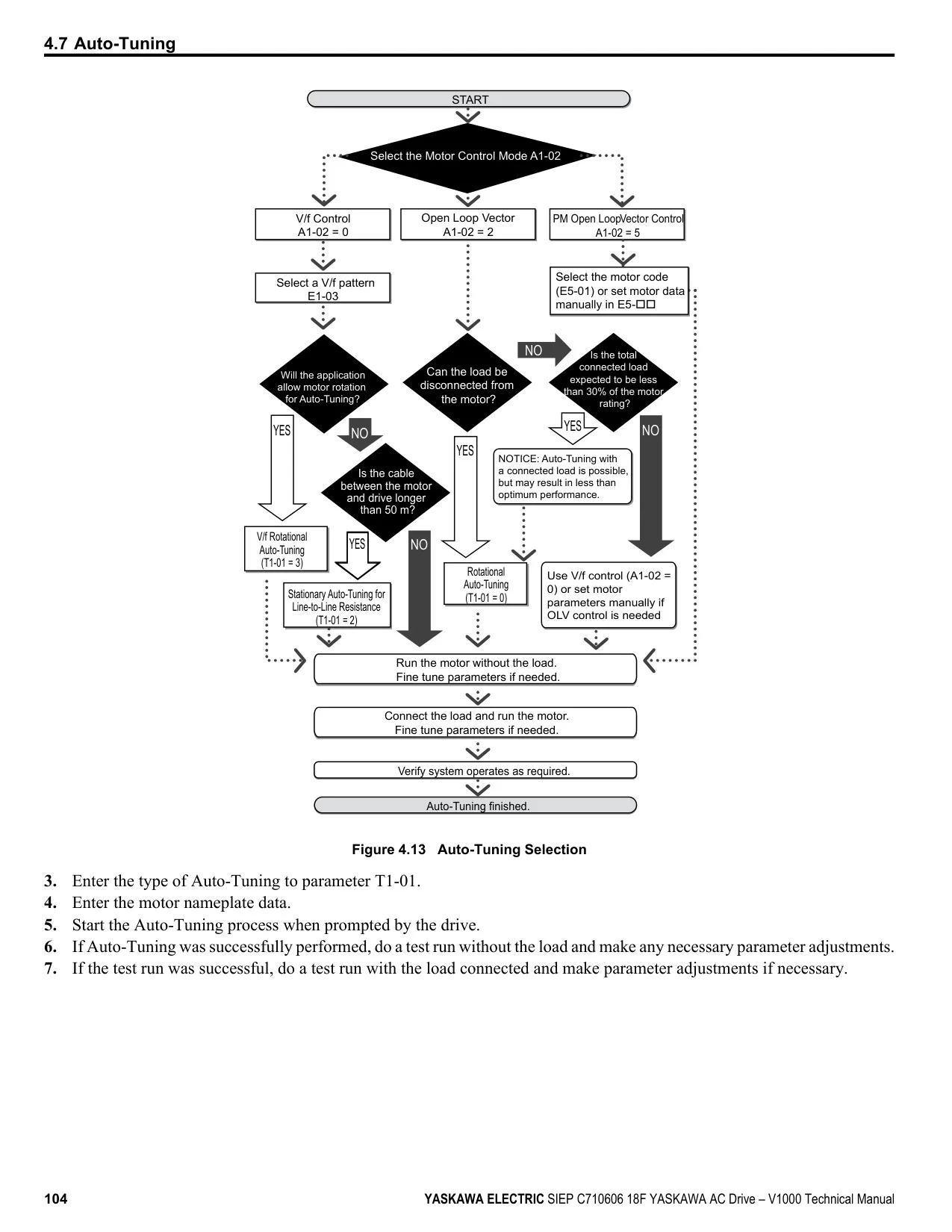 4.7 Auto-Tuning

START

Select the Motor Control Mode A1-02

V/f Control
A1-02 = 0

Open Loop Vector
A1-02 = 2

PM Open LoopVector Control
A1-02 = 5

Select a V/f pattern
E1-03

Select the motor code (E5-01) or set motor data manually in E5-□□

Will the application allow motor rotation for Auto-Tuning?

Can the load be disconnected from the motor?

NO

Is the total connected load expected to be less than 30% of the motor rating?

YES

NO

YES

YES

NO

Is the cable between the motor and drive longer than 50 m?

NOTICE: Auto-Tuning with a connected load is possible, but may result in less than optimum performance.

V/f Rotational Auto-Tuning (T1-01 = 3)

YES

NO

Stationary Auto-Tuning for Line-to-Line Resistance (T1-01 = 2)

Rotational Auto-Tuning (T1-01 = 0)

Use V/f control (A1-02 = 0) or set motor parameters manually if OLV control is needed

Run the motor without the load.
Fine tune parameters if needed.

Connect the load and run the motor.
Fine tune parameters if needed.

Verify system operates as required.

Auto-Tuning finished.

Figure 4.13 Auto-Tuning Selection

3. Enter the type of Auto-Tuning to parameter T1-01.
4. Enter the motor nameplate data.
5. Start the Auto-Tuning process when prompted by the drive.
6. If Auto-Tuning was successfully performed, do a test run without the load and make any necessary parameter adjustments.
7. If the test run was successful, do a test run with the load connected and make parameter adjustments if necessary.

104

YASKAWA ELECTRIC SIEP C710606 18F YASKAWA AC Drive – V1000 Technical Manual